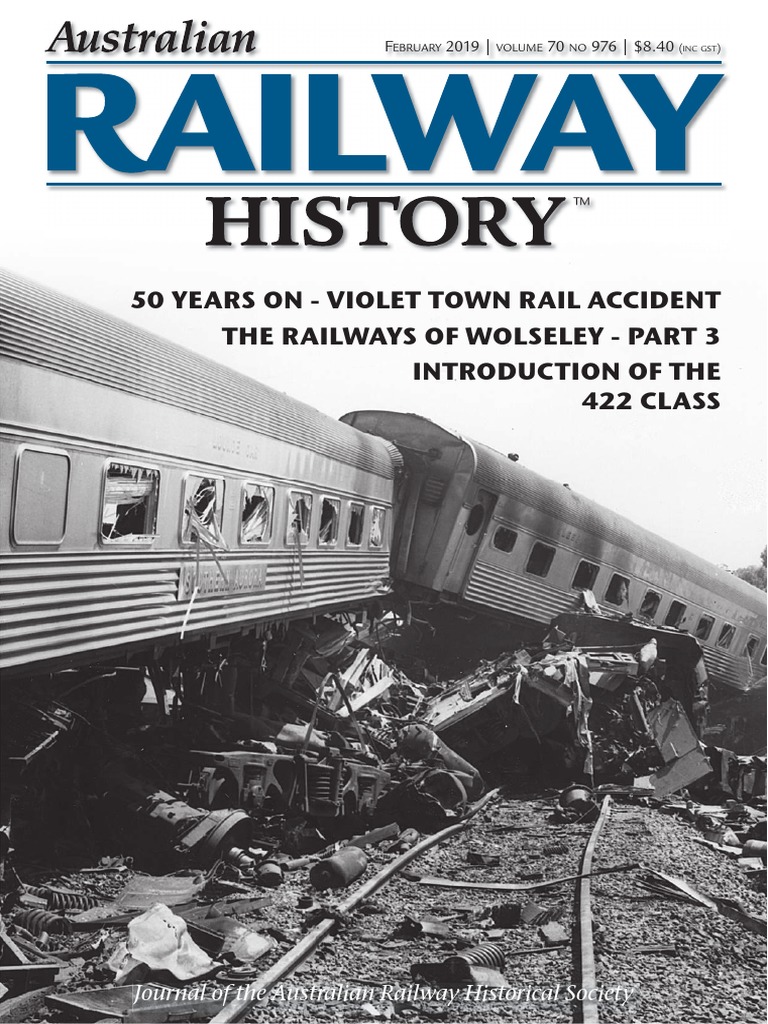 Australian

February 2019 | volume 70 no 976 | $8.40 (inc gst)

RAILWAY

HISTORY™

50 YEARS ON - VIOLET TOWN RAIL ACCIDENT

THE RAILWAYS OF WOLSELEY - PART 3

INTRODUCTION OF THE
422 CLASS

Journal of the Australian Railway Historical Society